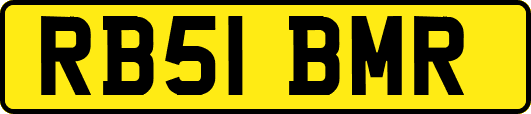 RB51 BMR